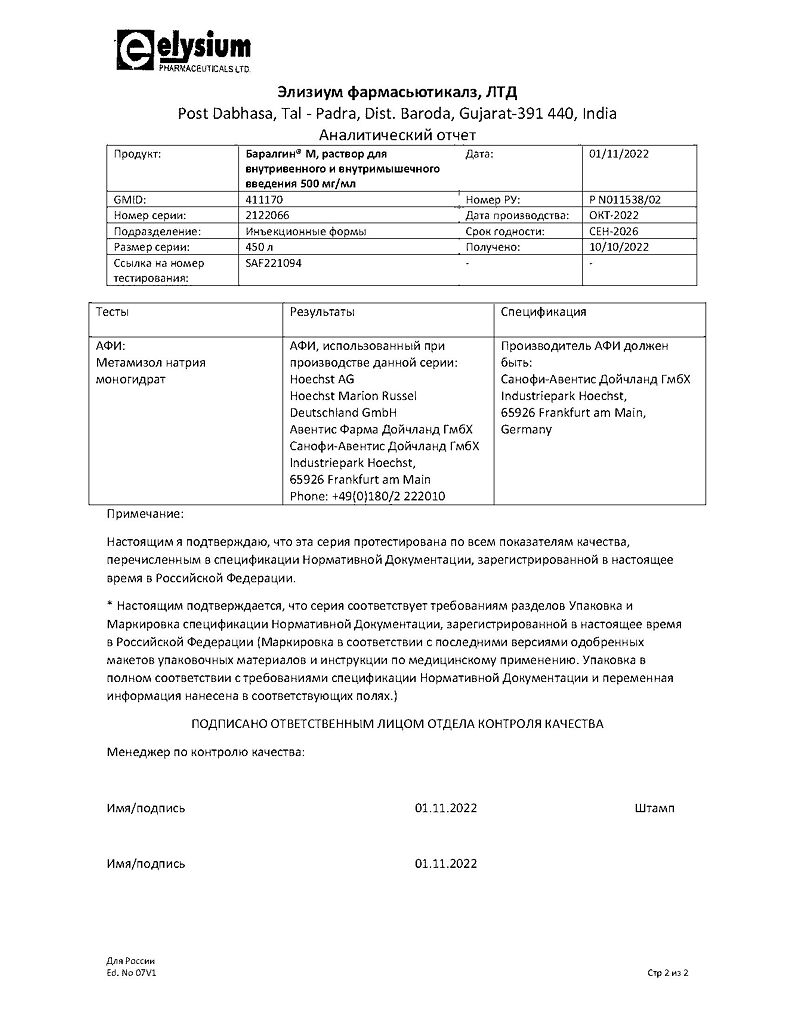 elysium
PHARMACEUTICALS LTD.

Элизиум фармасьютикалз, ЛТД
Post Dabhasa, Tal - Padra, Dist. Baroda, Gujarat-391 440, India
Аналитический отчет

| Продукт: | Баралгин® М, раствор для внутривенного и внутримышечного введения 500 мг/мл | Дата: | 01/11/2022 |
|---|---|---|---|
| GMID: | 411170 | Номер РУ: | P N011538/02 |
| Номер серии: | 2122066 | Дата производства: | ОКТ-2022 |
| Подразделение: | Инъекционные формы | Срок годности: | СЕН-2026 |
| Размер серии: | 450 л | Получено: | 10/10/2022 |
| Ссылка на номер тестирования: | SAF221094 | - | - |

| Тесты | Результаты | Спецификация |
|---|---|---|
| АФИ: Метамизол натрия моногидрат | АФИ, использованный при производстве данной серии: Hoechst AG Hoechst Marion Russel Deutschland GmbH Авентис Фарма Дойчланд ГмбХ Санофи-Авентис Дойчланд ГмбХ Industriepark Hoechst, 65926 Frankfurt am Main Phone: +49(0)180/2 222010 | Производитель АФИ должен быть: Санофи-Авентис Дойчланд ГмбХ Industriepark Hoechst, 65926 Frankfurt am Main, Germany |

Примечание:

Настоящим я подтверждаю, что эта серия протестирована по всем показателям качества, перечисленным в спецификации Нормативной Документации, зарегистрированной в настоящее время в Российской Федерации.

* Настоящим подтверждается, что серия соответствует требованиям разделов Упаковка и Маркировка спецификации Нормативной Документации, зарегистрированной в настоящее время в Российской Федерации (Маркировка в соответствии с последними версиями одобренных макетов упаковочных материалов и инструкции по медицинскому применению. Упаковка в полном соответствии с требованиями спецификации Нормативной Документации и переменная информация нанесена в соответствующих полях.)

ПОДПИСАНО ОТВЕТСТВЕННЫМ ЛИЦОМ ОТДЕЛА КОНТРОЛЯ КАЧЕСТВА

Менеджер по контролю качества:

Имя/подпись 01.11.2022 Штамп

Имя/подпись 01.11.2022

Для России
Ed. No 07V1

Стр 2 из 2